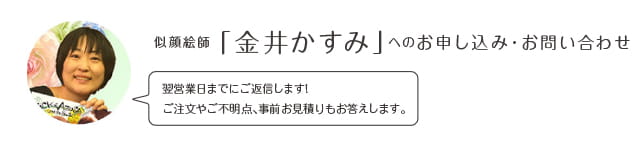 似顔絵師「金井かすみ」へのお申し込み・お問い合わせ

翌営業日までにご返信します!
ご注文やご不明点、事前お見積りもお答えします。